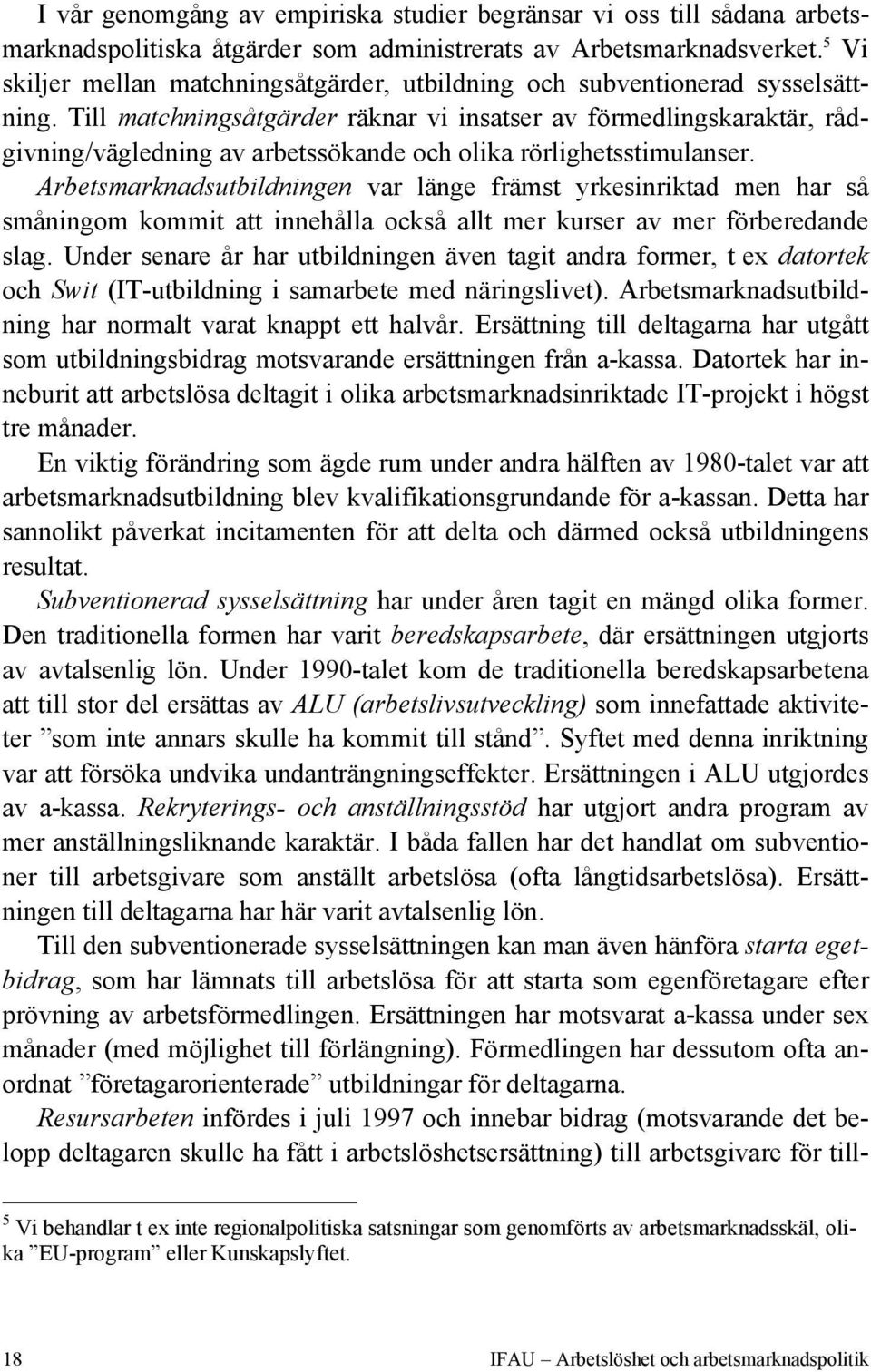 I vår genomgång av empiriska studier begränsar vi oss till sådana arbetsmarknadspolitiska åtgärder som administrerats av Arbetsmarknadsverket.$^5$ Vi skiljer mellan matchningsåtgärder, utbildning och subventionerad sysselsättning. Till matchningsåtgärder räknar vi insatser av förmedlingskaraktär, rådgivning/vägledning av arbetssökande och olika rörlighetsstimulanser. Arbetsmarknadsutbildningen var länge främst yrkesinriktad men har så småningom kommit att innehålla också allt mer kurser av mer förberedande slag. Under senare år har utbildningen även tagit andra former, t ex datortek och Swit (IT-utbildning i samarbete med näringslivet). Arbetsmarknadsutbildning har normalt varat knappt ett halvår. Ersättning till deltagarna har utgått som utbildningsbidrag motsvarande ersättningen från a-kassa. Datortek har inneburit att arbetslösa deltagit i olika arbetsmarknadsinriktade IT-projekt i högst tre månader.

En viktig förändring som ägde rum under andra hälften av 1980-talet var att arbetsmarknadsutbildning blev kvalifikationsgrundande för a-kassan. Detta har sannolikt påverkat incitamenten för att delta och därmed också utbildningens resultat.

Subventionerad sysselsättning har under åren tagit en mängd olika former. Den traditionella formen har varit beredskapsarbete, där ersättningen utgjorts av avtalsenlig lön. Under 1990-talet kom de traditionella beredskapsarbetena att till stor del ersättas av ALU (arbetslivsutveckling) som innefattade aktiviteter ”som inte annars skulle ha kommit till stånd”. Syftet med denna inriktning var att försöka undvika undanträngningseffekter. Ersättningen i ALU utgjordes av a-kassa. Rekryterings- och anställningsstöd har utgjort andra program av mer anställningsliknande karaktär. I båda fallen har det handlat om subventioner till arbetsgivare som anställt arbetslösa (ofta långtidsarbetslösa). Ersättningen till deltagarna har här varit avtalsenlig lön.

Till den subventionerade sysselsättningen kan man även hänföra starta egetbidrag, som har lämnats till arbetslösa för att starta som egenföretagare efter prövning av arbetsförmedlingen. Ersättningen har motsvarat a-kassa under sex månader (med möjlighet till förlängning). Förmedlingen har dessutom ofta anordnat ”företagarorienterade” utbildningar för deltagarna.

Resursarbeten infördes i juli 1997 och innebar bidrag (motsvarande det belopp deltagaren skulle ha fått i arbetslöshetsersättning) till arbetsgivare för till-

$^5$ Vi behandlar t ex inte regionalpolitiska satsningar som genomförts av arbetsmarknadsskäl, olika ”EU-program” eller Kunskapslyftet.

18 IFAU – Arbetslöshet och arbetsmarknadspolitik